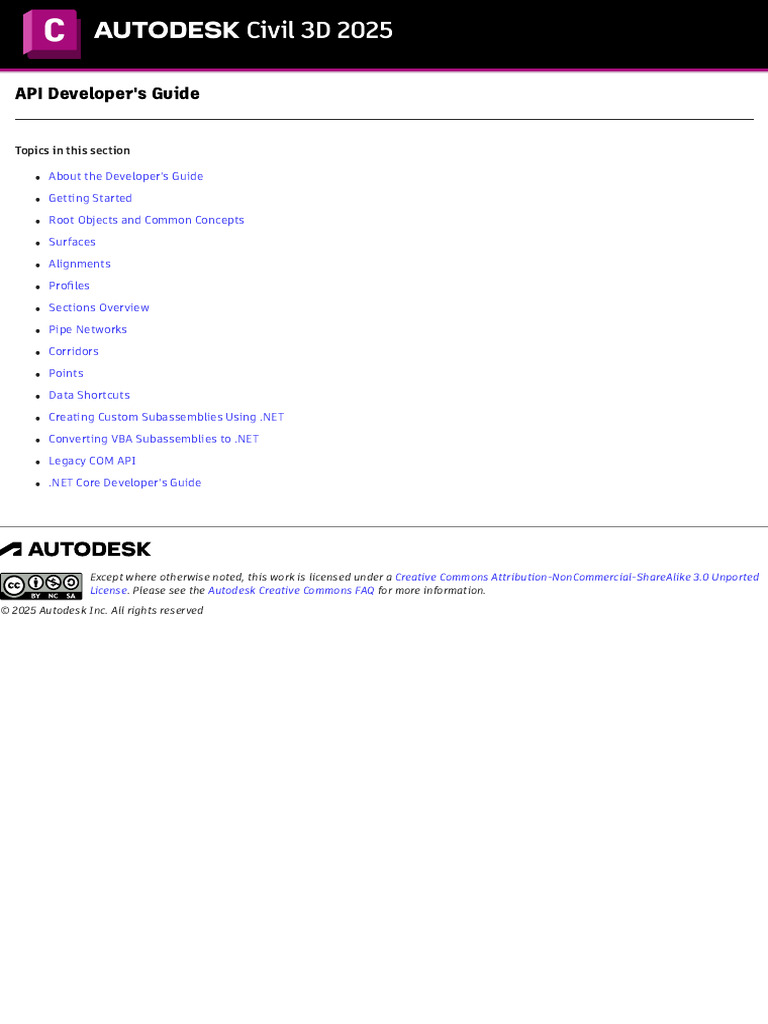 C AUTODESK Civil 3D 2025

API Developer's Guide

Topics in this section

• About the Developer's Guide
• Getting Started
• Root Objects and Common Concepts
• Surfaces
• Alignments
• Profiles
• Sections Overview
• Pipe Networks
• Corridors
• Points
• Data Shortcuts
• Creating Custom Subassemblies Using .NET
• Converting VBA Subassemblies to .NET
• Legacy COM API
• .NET Core Developer's Guide

AUTODESK

Except where otherwise noted, this work is licensed under a Creative Commons Attribution-NonCommercial-ShareAlike 3.0 Unported License. Please see the Autodesk Creative Commons FAQ for more information.

© 2025 Autodesk Inc. All rights reserved